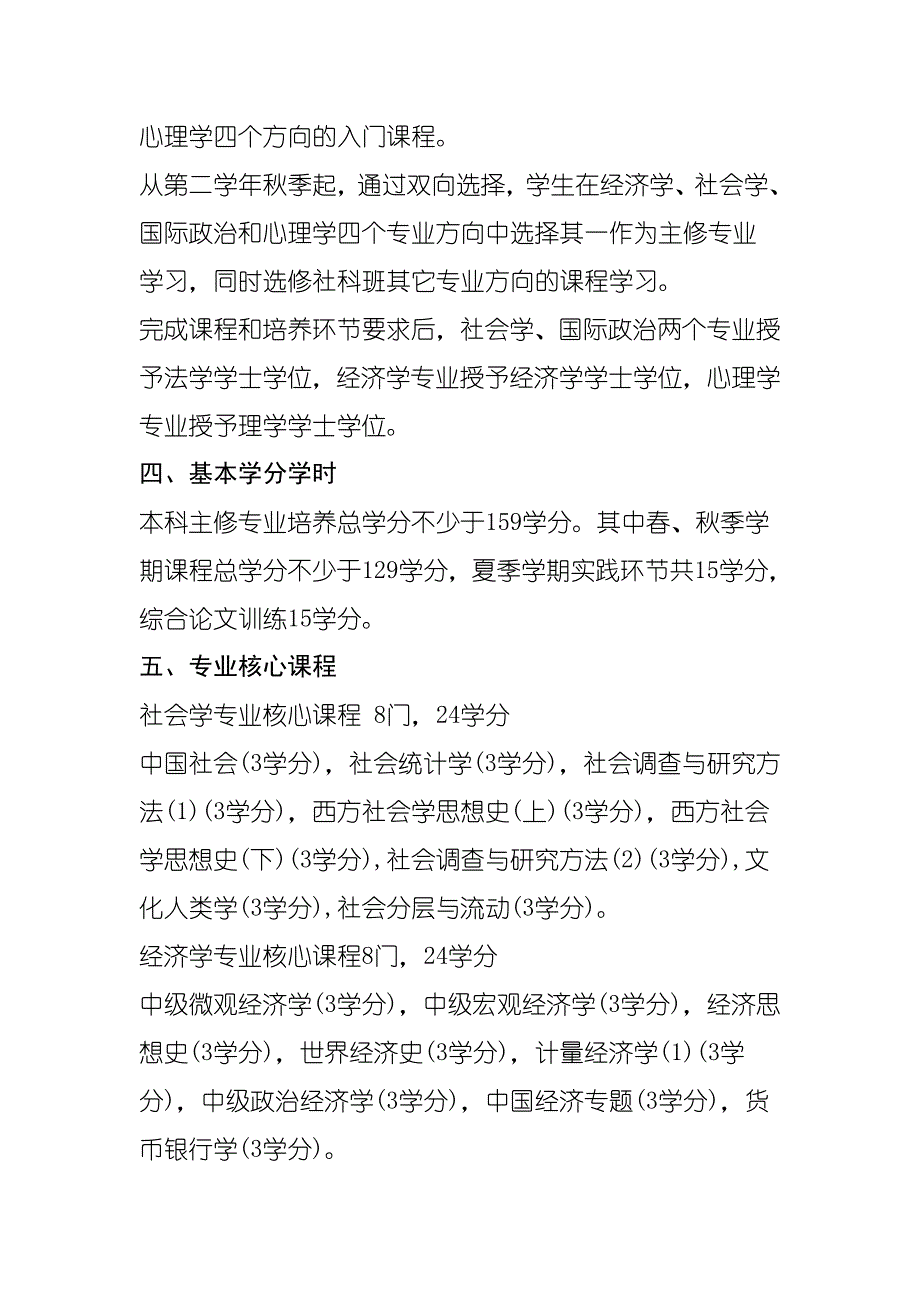 心理学四个方向的入门课程。

从第二学年秋季起，通过双向选择，学生在经济学、社会学、国际政治和心理学四个专业方向中选择其一作为主修专业学习，同时选修社科班其它专业方向的课程学习。

完成课程和培养环节要求后，社会学、国际政治两个专业授予法学学士学位，经济学专业授予经济学学士学位，心理学专业授予理学学士学位。

四、基本学分学时

本科主修专业培养总学分不少于159学分。其中春、秋季学期课程总学分不少于129学分，夏季学期实践环节共15学分，综合论文训练15学分。

五、专业核心课程

社会学专业核心课程 8门，24学分

中国社会(3学分)，社会统计学(3学分)，社会调查与研究方法(1)(3学分)，西方社会学思想史(上)(3学分)，西方社会学思想史(下)(3学分)，社会调查与研究方法(2)(3学分)，文化人类学(3学分)，社会分层与流动(3学分)。

经济学专业核心课程8门，24学分

中级微观经济学(3学分)，中级宏观经济学(3学分)，经济思想史(3学分)，世界经济史(3学分)，计量经济学(1)(3学分)，中级政治经济学(3学分)，中国经济专题(3学分)，货币银行学(3学分)。